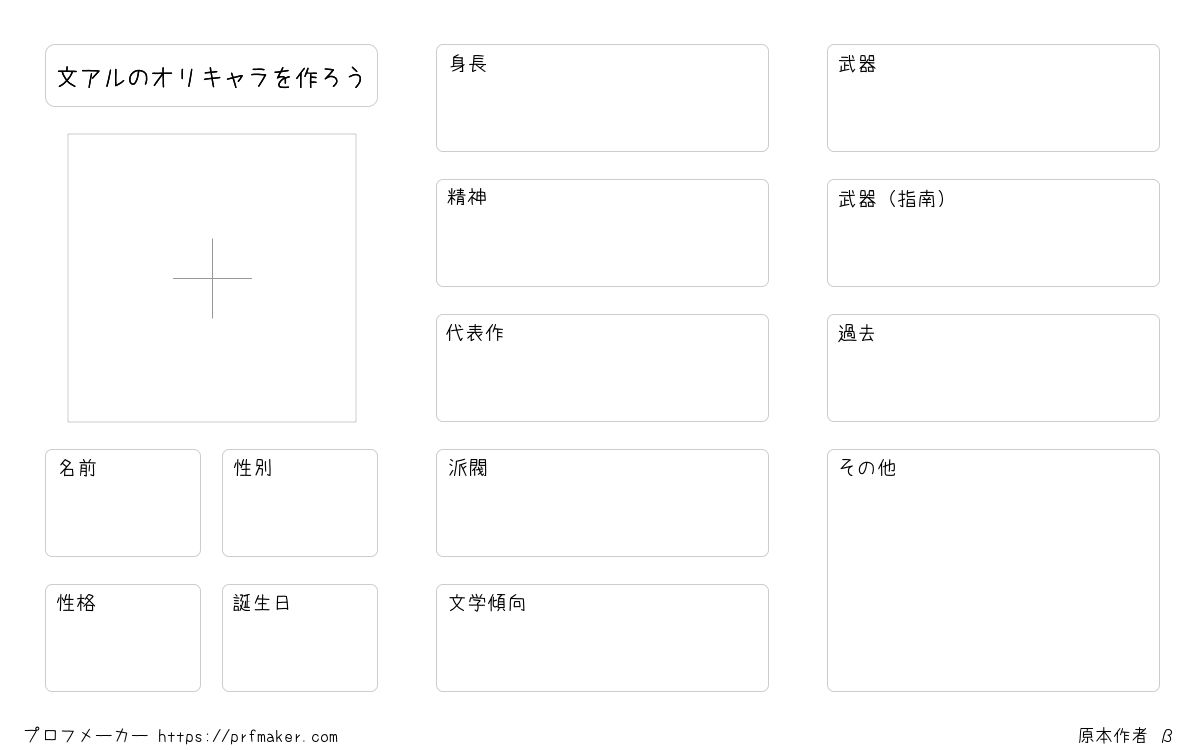 文アルのオリキャラを作ろう

名前

性別

性格

誕生日

身長

精神

代表作

派閥

文学傾向

武器

武器（指南）

過去

その他

プロフメーカー https://prfmaker.com

原本作者 β